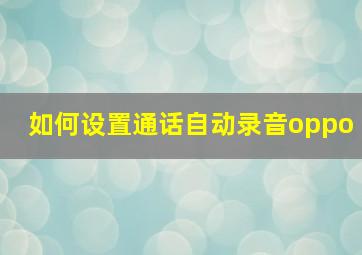 如何设置通话自动录音oppo